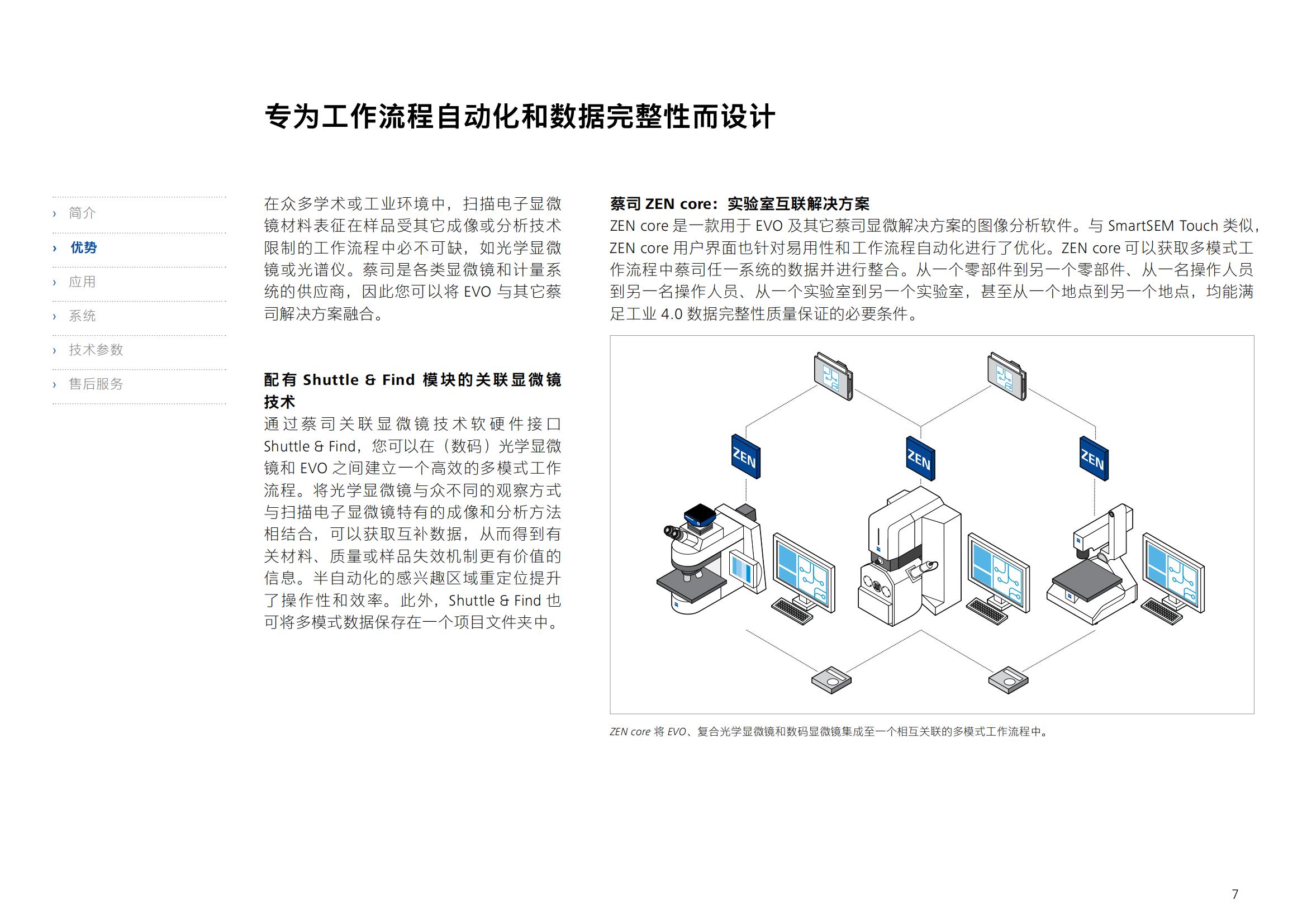 专为工作流程自动化和数据完整性而设计

› 简介
› 优势
› 应用
› 系统
› 技术参数
› 售后服务

在众多学术或工业环境中，扫描电子显微镜材料表征在样品受其它成像或分析技术限制的工作流程中必不可缺，如光学显微镜或光谱仪。蔡司是各类显微镜和计量系统的供应商，因此您可以将 EVO 与其它蔡司解决方案融合。

配有 Shuttle & Find 模块的关联显微镜技术
通过蔡司关联显微镜技术软硬件接口 Shuttle & Find，您可以在（数码）光学显微镜和 EVO 之间建立一个高效的多模式工作流程。将光学显微镜与众不同的观察方式与扫描电子显微镜特有的成像和分析方法相结合，可以获取互补数据，从而得到有关材料、质量或样品失效机制更有价值的信息。半自动化的感兴趣区域重定位提升了操作性和效率。此外，Shuttle & Find 也可将多模式数据保存在一个项目文件夹中。

蔡司 ZEN core：实验室互联解决方案
ZEN core 是一款用于 EVO 及其它蔡司显微解决方案的图像分析软件。与 SmartSEM Touch 类似，ZEN core 用户界面也针对易用性和工作流程自动化进行了优化。ZEN core 可以获取多模式工作流程中蔡司任一系统的数据并进行整合。从一个零部件到另一个零部件、从一名操作人员到另一名操作人员、从一个实验室到另一个实验室，甚至从一个地点到另一个地点，均能满足工业 4.0 数据完整性质量保证的必要条件。

ZEN
ZEN
ZEN

ZEN core 将 EVO、复合光学显微镜和数码显微镜集成至一个相互关联的多模式工作流程中。

7